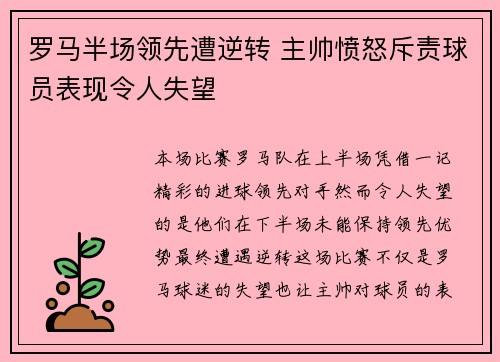 罗马半场领先遭逆转 主帅愤怒斥责球员表现令人失望

本场比赛罗马队在上半场凭借一记精彩的进球领先对手然而令人失望的是他们在下半场未能保持领先优势最终遭遇逆转这场比赛不仅是罗马球迷的失望也让主帅对球员的表